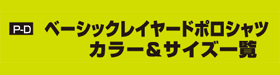 P-D ベーシックレイヤードポロシャツ
カラー＆サイズ一覧